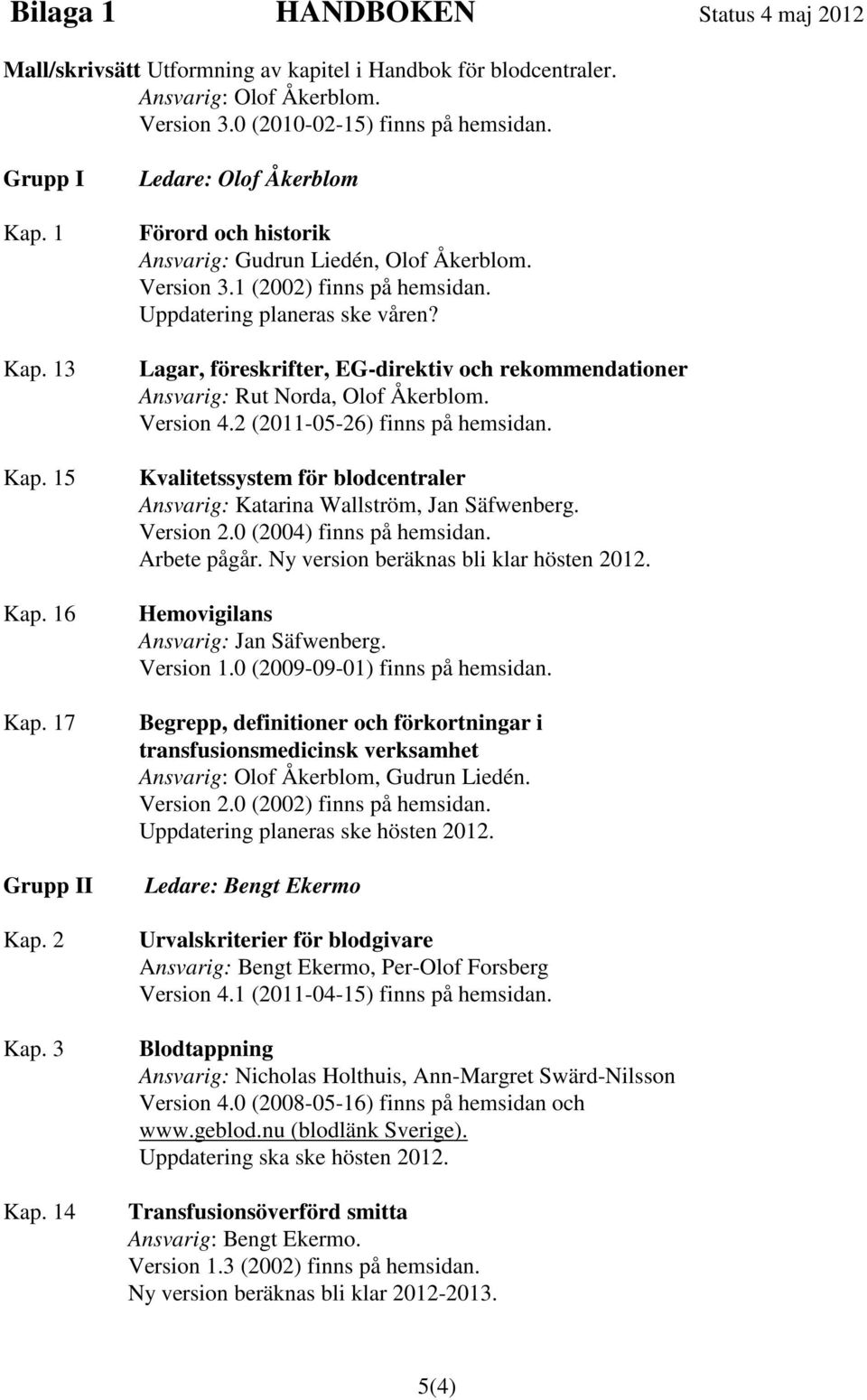 Bilaga 1 HANDBOKEN Status 4 maj 2012

Mall/skrivsätt Utformning av kapitel i Handbok för blodcentraler.
Ansvarig: Olof Åkerblom.
Version 3.0 (2010-02-15) finns på hemsidan.

Grupp I Ledare: Olof Åkerblom

Kap. 1 Förord och historik
Ansvarig: Gudrun Liedén, Olof Åkerblom.
Version 3.1 (2002) finns på hemsidan.
Uppdatering planeras ske våren?

Kap. 13 Lagar, föreskrifter, EG-direktiv och rekommendationer
Ansvarig: Rut Norda, Olof Åkerblom.
Version 4.2 (2011-05-26) finns på hemsidan.

Kap. 15 Kvalitetssystem för blodcentraler
Ansvarig: Katarina Wallström, Jan Säfwenberg.
Version 2.0 (2004) finns på hemsidan.
Arbete pågår. Ny version beräknas bli klar hösten 2012.

Kap. 16 Hemovigilans
Ansvarig: Jan Säfwenberg.
Version 1.0 (2009-09-01) finns på hemsidan.

Kap. 17 Begrepp, definitioner och förkortningar i transfusionsmedicinsk verksamhet
Ansvarig: Olof Åkerblom, Gudrun Liedén.
Version 2.0 (2002) finns på hemsidan.
Uppdatering planeras ske hösten 2012.

Grupp II Ledare: Bengt Ekermo

Kap. 2 Urvalskriterier för blodgivare
Ansvarig: Bengt Ekermo, Per-Olof Forsberg
Version 4.1 (2011-04-15) finns på hemsidan.

Kap. 3 Blodtappning
Ansvarig: Nicholas Holthuis, Ann-Margret Swärd-Nilsson
Version 4.0 (2008-05-16) finns på hemsidan och www.geblod.nu (blodlänk Sverige).
Uppdatering ska ske hösten 2012.

Kap. 14 Transfusionsöverförd smitta
Ansvarig: Bengt Ekermo.
Version 1.3 (2002) finns på hemsidan.
Ny version beräknas bli klar 2012-2013.

5(4)